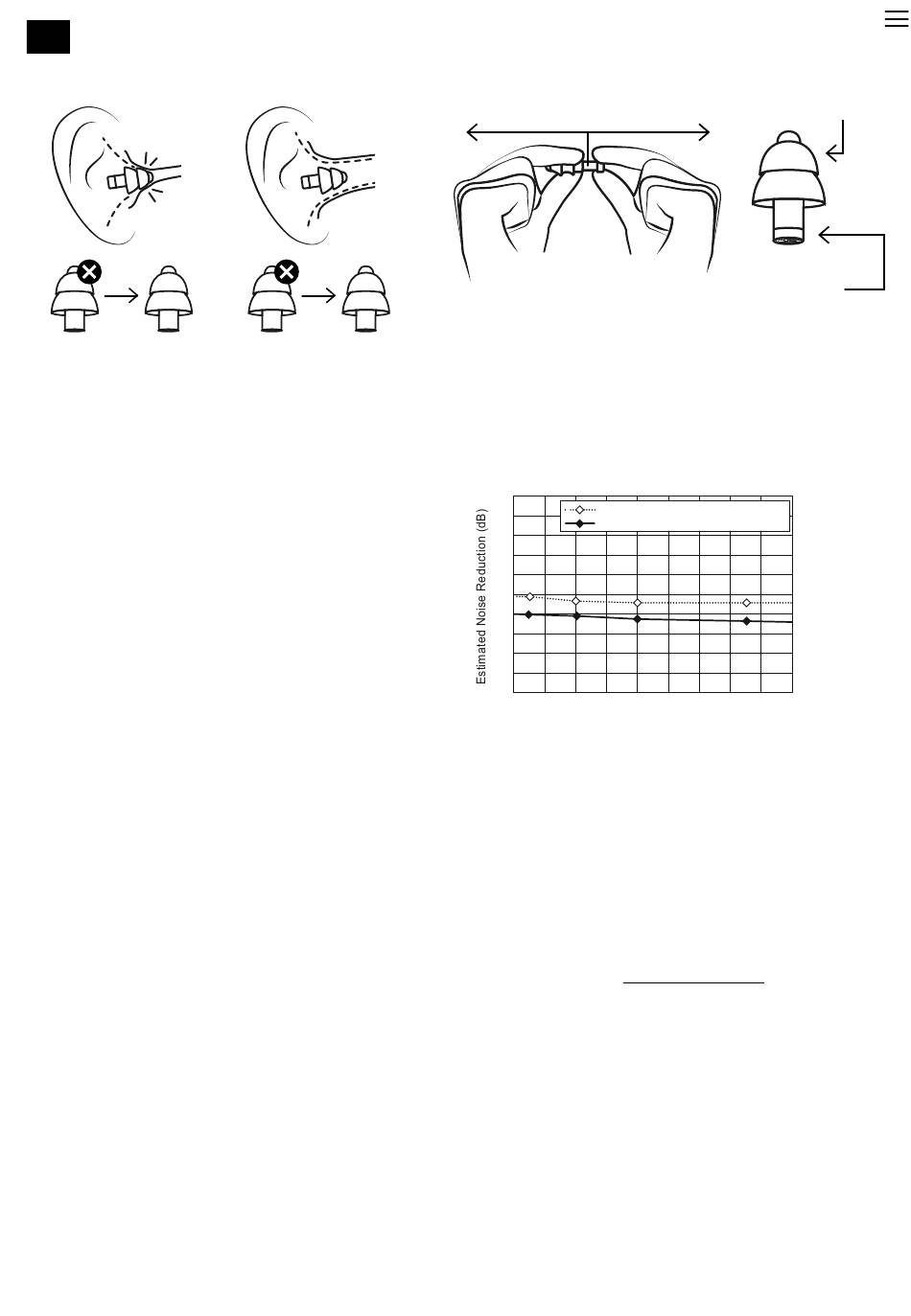 Estimated Noise Reduction (dB)